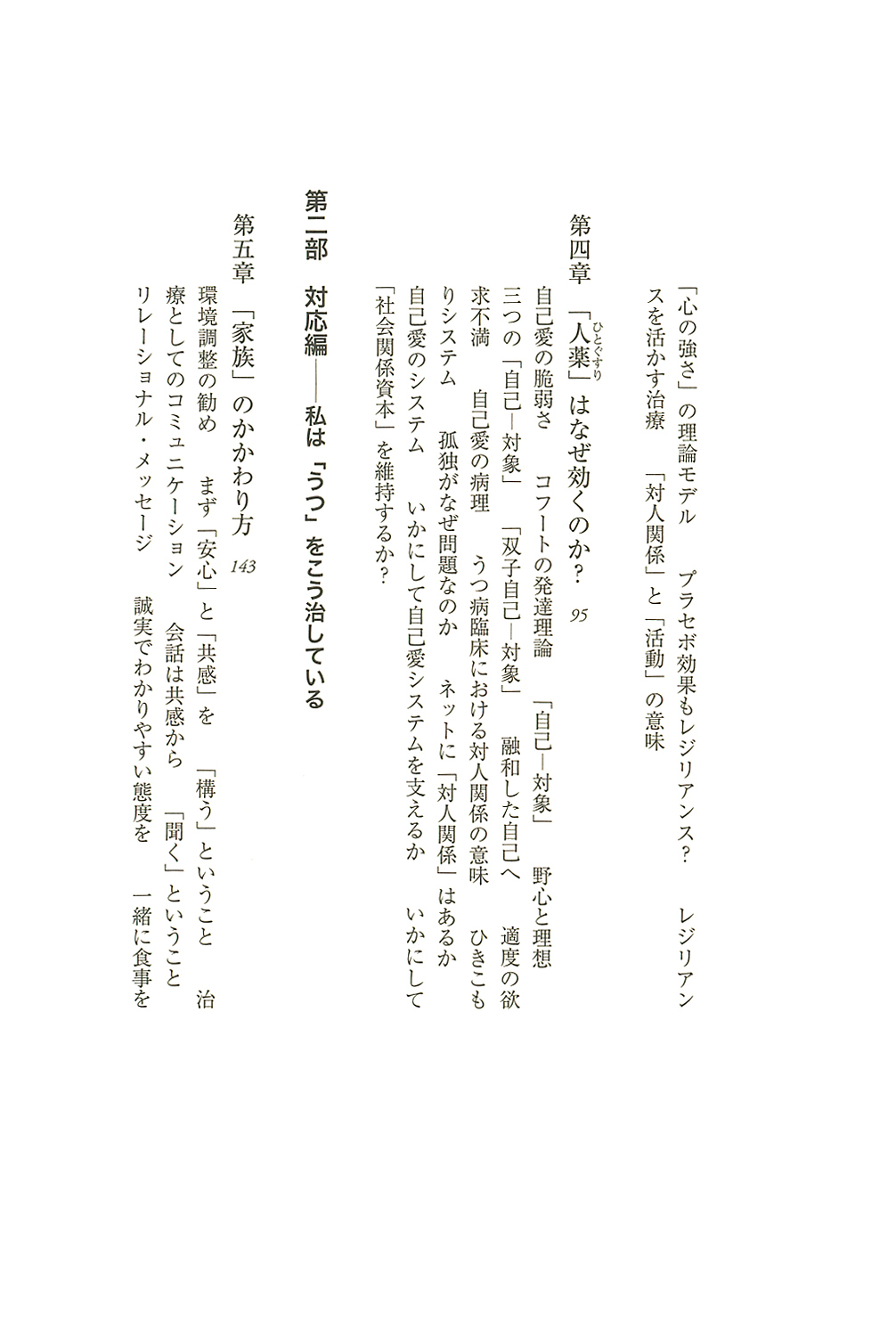 「心の強さ」の理論モデル　プラセボ効果もレジリアンス？　レジリアンスを活かす治療　「対人関係」と「活動」の意味

第四章　「人薬（ひとぐすり）」はなぜ効くのか？　95

自己愛の脆弱さ　コフートの発達理論　「自己―対象」　野心と理想　三つの「自己―対象」　「双子自己―対象」　融和した自己へ　適度の欲求不満　自己愛の病理　うつ病臨床における対人関係の意味　ひきこもりシステム　孤独がなぜ問題なのか　ネットに「対人関係」はあるか　自己愛のシステム　いかにして自己愛システムを支えるか　いかにして「社会関係資本」を維持するか？

第二部　対応編――私は「うつ」をこう治している

第五章　「家族」のかかわり方　143

環境調整の勧め　まず「安心」と「共感」を　「構う」ということ　治療としてのコミュニケーション　会話は共感から　「聞く」ということ　リレーショナル・メッセージ　誠実でわかりやすい態度を　一緒に食事を